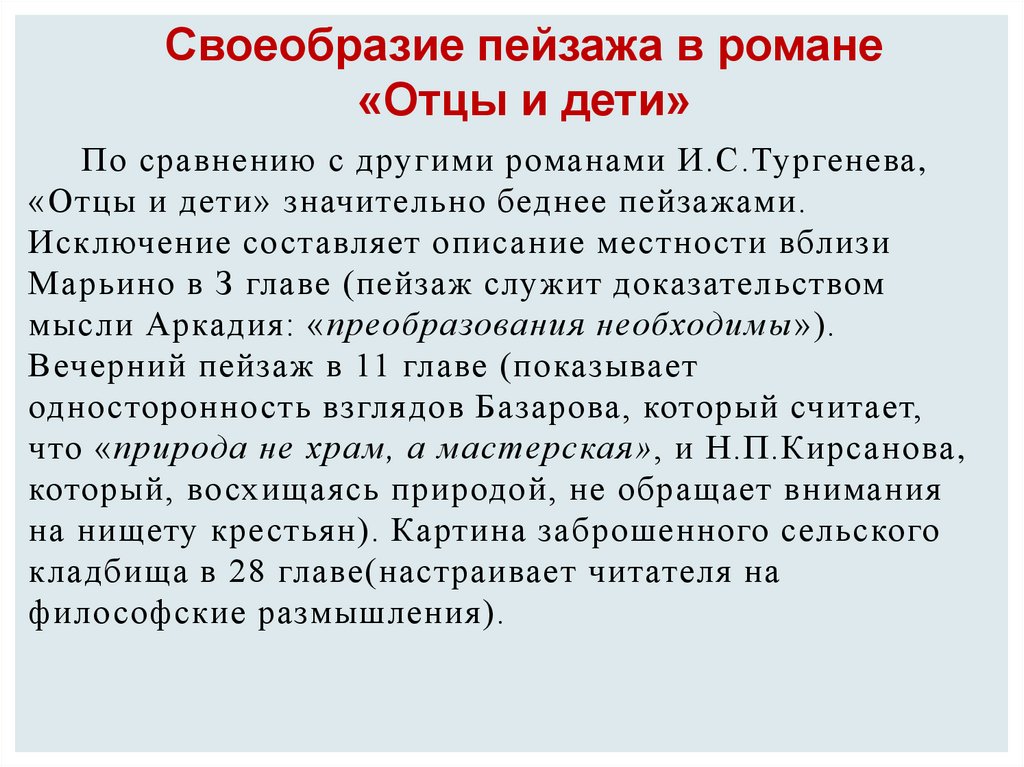 Своеобразие пейзажа в романе «Отцы и дети»

По сравнению с другими романами И.С.Тургенева, «Отцы и дети» значительно беднее пейзажами. Исключение составляет описание местности вблизи Марьино в 3 главе (пейзаж служит доказательством мысли Аркадия: «преобразования необходимы»). Вечерний пейзаж в 11 главе (показывает односторонность взглядов Базарова, который считает, что «природа не храм, а мастерская», и Н.П.Кирсанова, который, восхищаясь природой, не обращает внимания на нищету крестьян). Картина заброшенного сельского кладбища в 28 главе(настраивает читателя на философские размышления).